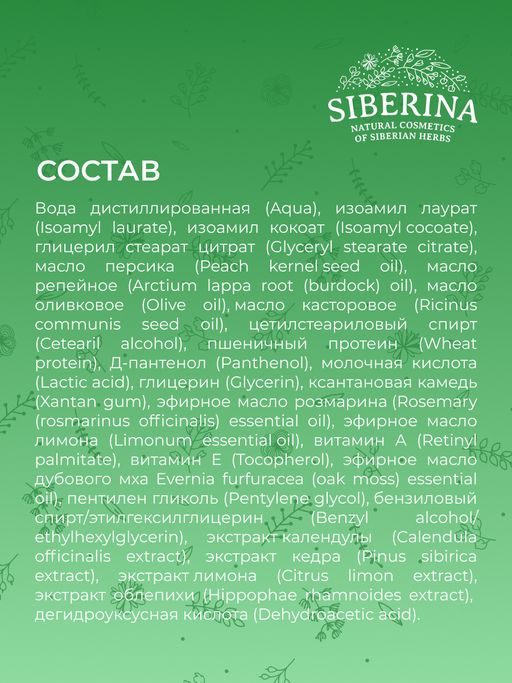 SIBERINA
NATURAL COSMETICS
OF SIBERIAN HERBS

СОСТАВ

Вода дистиллированная (Aqua), изоамил лаурат (Isoamyl laurate), изоамил кокоат (Isoamyl cocoate), глицерил стеарат цитрат (Glyceryl stearate citrate), масло персика (Peach kernel seed oil), масло репейное (Arctium lappa root (burdock) oil), масло оливковое (Olive oil), масло касторовое (Ricinus communis seed oil), цетилстеариловый спирт (Cetearil alcohol), пшеничный протеин (Wheat protein), Д-пантенол (Panthenol), молочная кислота (Lactic acid), глицерин (Glycerin), ксантановая камедь (Xantan gum), эфирное масло розмарина (Rosemary (rosmarinus officinalis) essential oil), эфирное масло лимона (Limonum essential oil), витамин А (Retinyl palmitate), витамин Е (Tocopherol), эфирное масло дубового мха Evernia furfuracea (oak moss) essential oil), пентилен гликоль (Pentylene glycol), бензиловый спирт/этилгексилглицерин (Benzyl alcohol/ ethylhexylglycerin), экстракт календулы (Calendula officinalis extract), экстракт кедра (Pinus sibirica extract), экстракт лимона (Citrus limon extract), экстракт облепихи (Hippophae rhamnoides extract), дегидроуксусная кислота (Dehydroacetic acid).